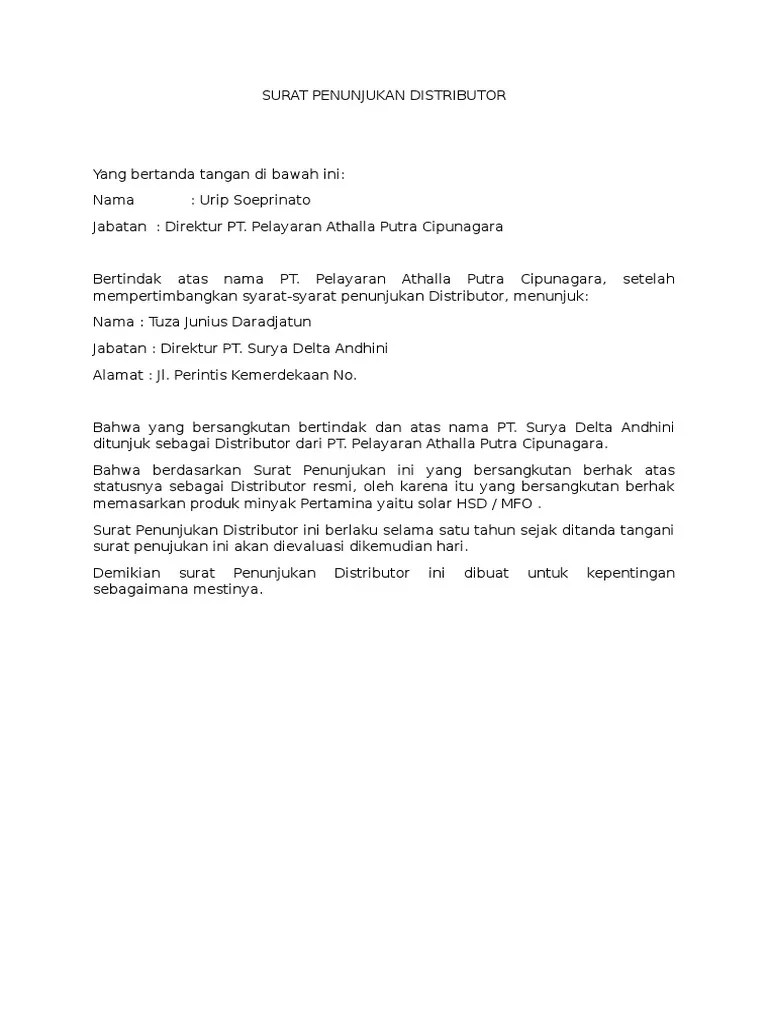 SURAT PENUNJUKAN DISTRIBUTOR

Yang bertanda tangan di bawah ini:

Nama : Urip Soeprinato

Jabatan : Direktur PT. Pelayaran Athalla Putra Cipunagara

Bertindak atas nama PT. Pelayaran Athalla Putra Cipunagara, setelah mempertimbangkan syarat-syarat penunjukan Distributor, menunjuk:

Nama : Tuza Junius Daradjatun

Jabatan : Direktur PT. Surya Delta Andhini

Alamat : Jl. Perintis Kemerdekaan No.

Bahwa yang bersangkutan bertindak dan atas nama PT. Surya Delta Andhini ditunjuk sebagai Distributor dari PT. Pelayaran Athalla Putra Cipunagara.

Bahwa berdasarkan Surat Penunjukan ini yang bersangkutan berhak atas statusnya sebagai Distributor resmi, oleh karena itu yang bersangkutan berhak memasarkan produk minyak Pertamina yaitu solar HSD / MFO .

Surat Penunjukan Distributor ini berlaku selama satu tahun sejak ditanda tangani surat penujukan ini akan dievaluasi dikemudian hari.

Demikian surat Penunjukan Distributor ini dibuat untuk kepentingan sebagaimana mestinya.